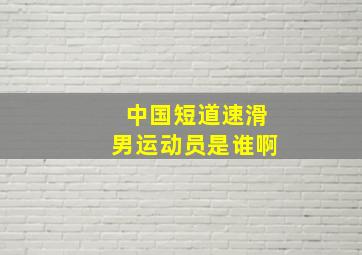 中国短道速滑
男运动员是谁啊